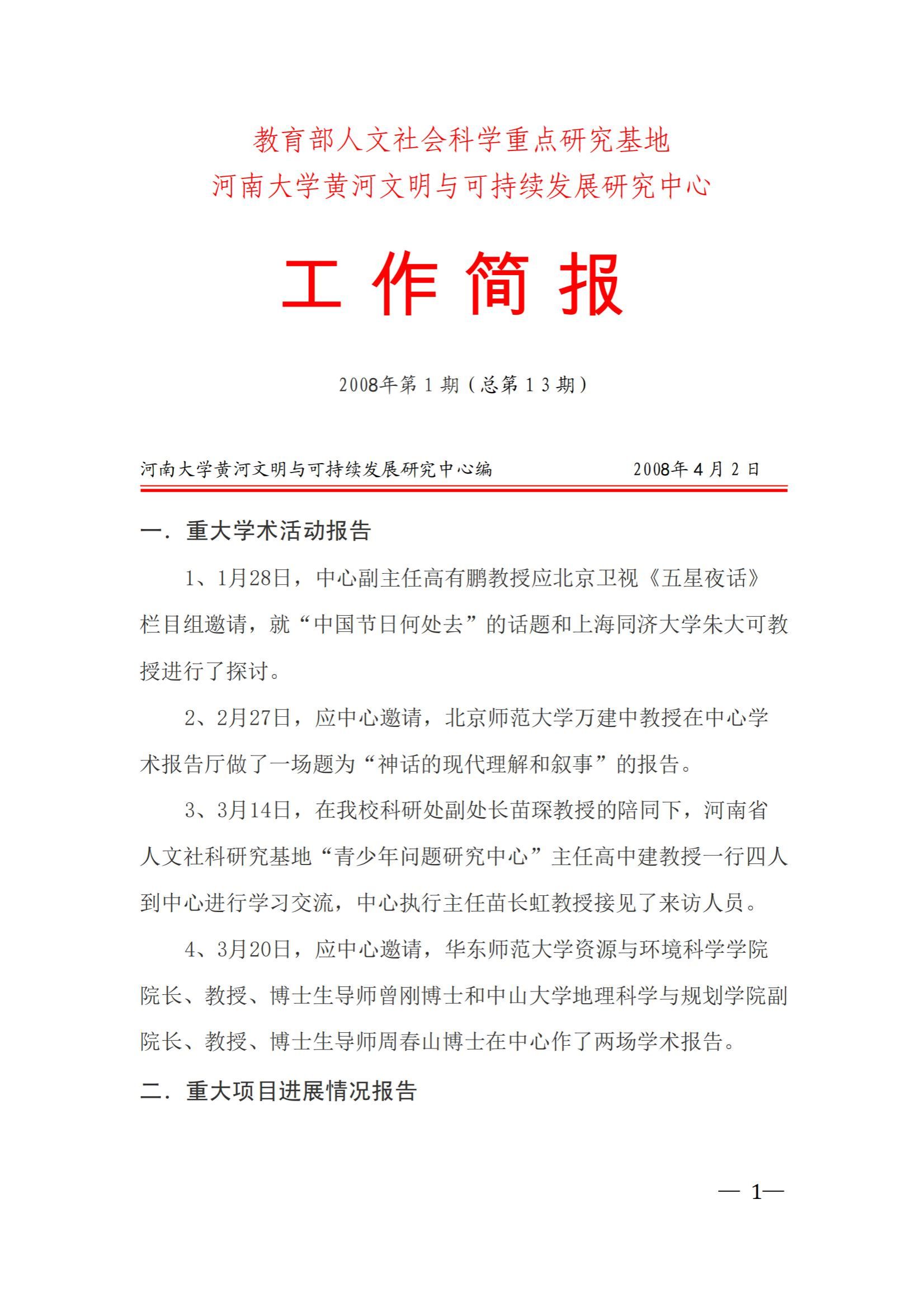 教育部人文社会科学重点研究基地
河南大学黄河文明与可持续发展研究中心

工 作 简 报

2008年第 1 期（总第 1 3 期）

河南大学黄河文明与可持续发展研究中心编　　2008年 4 月 2 日

一．重大学术活动报告

1、1月28日，中心副主任高有鹏教授应北京卫视《五星夜话》栏目组邀请，就“中国节日何处去”的话题和上海同济大学朱大可教授进行了探讨。

2、2月27日，应中心邀请，北京师范大学万建中教授在中心学术报告厅做了一场题为“神话的现代理解和叙事”的报告。

3、3月14日，在我校科研处副处长苗琛教授的陪同下，河南省人文社科研究基地“青少年问题研究中心”主任高中建教授一行四人到中心进行学习交流，中心执行主任苗长虹教授接见了来访人员。

4、3月20日，应中心邀请，华东师范大学资源与环境科学学院院长、教授、博士生导师曾刚博士和中山大学地理科学与规划学院副院长、教授、博士生导师周春山博士在中心作了两场学术报告。

二．重大项目进展情况报告

— 1—